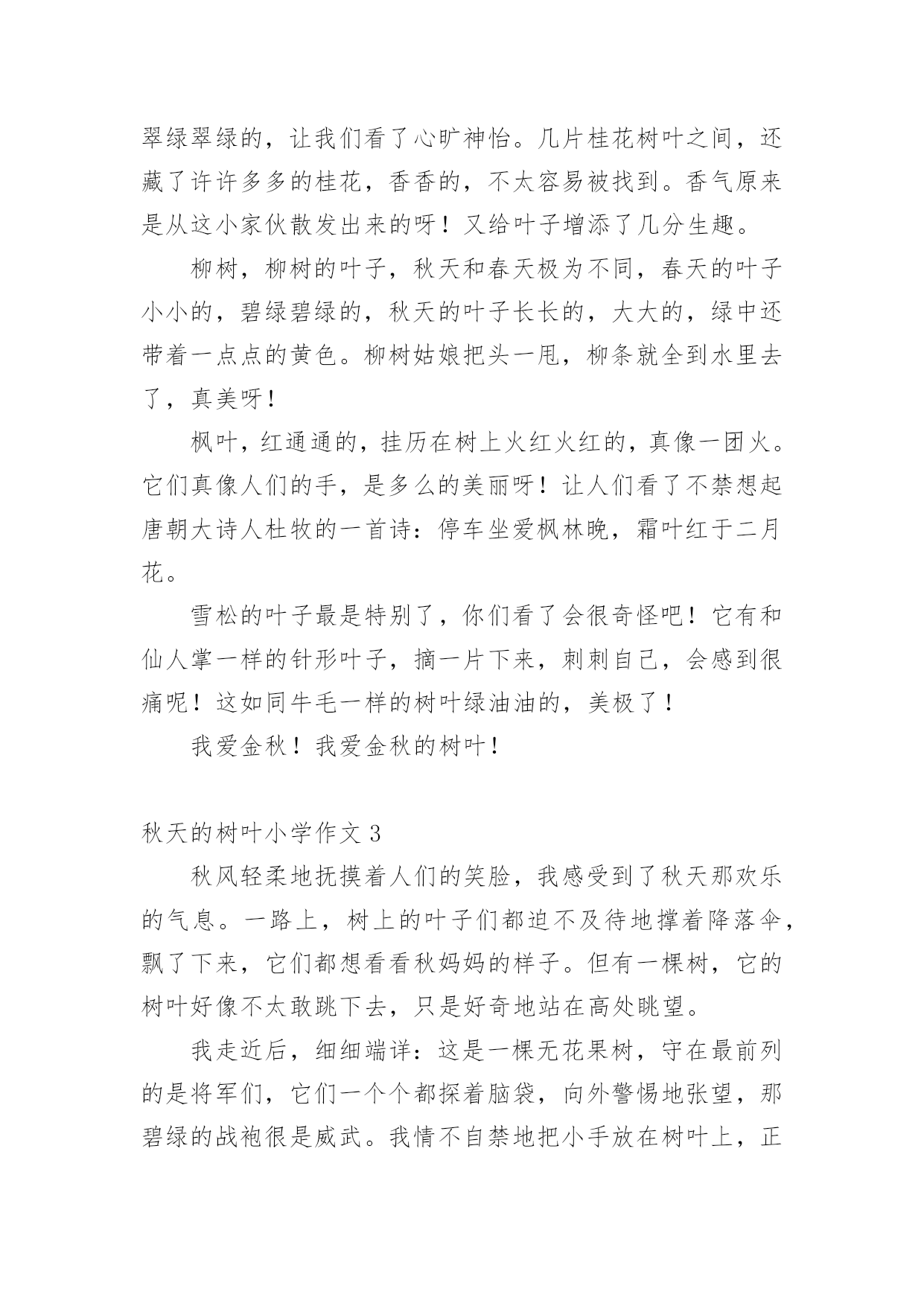 翠绿翠绿的，让我们看了心旷神怡。几片桂花树叶之间，还藏了许许多多的桂花，香香的，不太容易被找到。香气原来是从这小家伙散发出来的呀！又给叶子增添了几分生趣。

柳树，柳树的叶子，秋天和春天极为不同，春天的叶子小小的，碧绿碧绿的，秋天的叶子长长的，大大的，绿中还带着一点点的黄色。柳树姑娘把头一甩，柳条就全到水里去了，真美呀！

枫叶，红通通的，挂历在树上火红火红的，真像一团火。它们真像人们的手，是多么的美丽呀！让人们看了不禁想起唐朝大诗人杜牧的一首诗：停车坐爱枫林晚，霜叶红于二月花。

雪松的叶子最是特别了，你们看了会很奇怪吧！它有和仙人掌一样的针形叶子，摘一片下来，刺刺自己，会感到很痛呢！这如同牛毛一样的树叶绿油油的，美极了！

我爱金秋！我爱金秋的树叶！

秋天的树叶小学作文 3

秋风轻柔地抚摸着人们的笑脸，我感受到了秋天那欢乐的气息。一路上，树上的叶子们都迫不及待地撑着降落伞，飘了下来，它们都想看看秋妈妈的样子。但有一棵树，它的树叶好像不太敢跳下去，只是好奇地站在高处眺望。

我走近后，细细端详：这是一棵无花果树，守在最前列的是将军们，它们一个个都探着脑袋，向外警惕地张望，那碧绿的战袍很是威武。我情不自禁地把小手放在树叶上，正